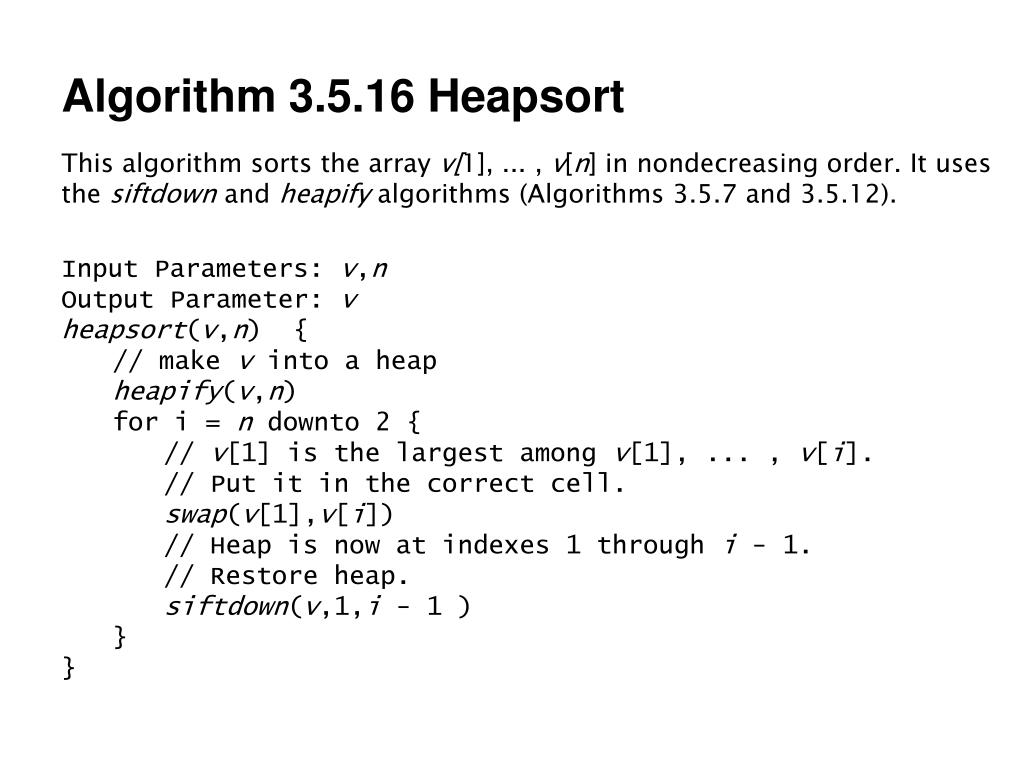 Algorithm 3.5.16 Heapsort

This algorithm sorts the array v[1], ... , v[n] in nondecreasing order. It uses the siftdown and heapify algorithms (Algorithms 3.5.7 and 3.5.12).

Input Parameters: v,n
Output Parameter: v
heapsort(v,n) {
// make v into a heap
heapify(v,n)
for i = n downto 2 {
// v[1] is the largest among v[1], ... , v[i].
// Put it in the correct cell.
swap(v[1],v[i])
// Heap is now at indexes 1 through i - 1.
// Restore heap.
siftdown(v,1,i - 1 )
}
}